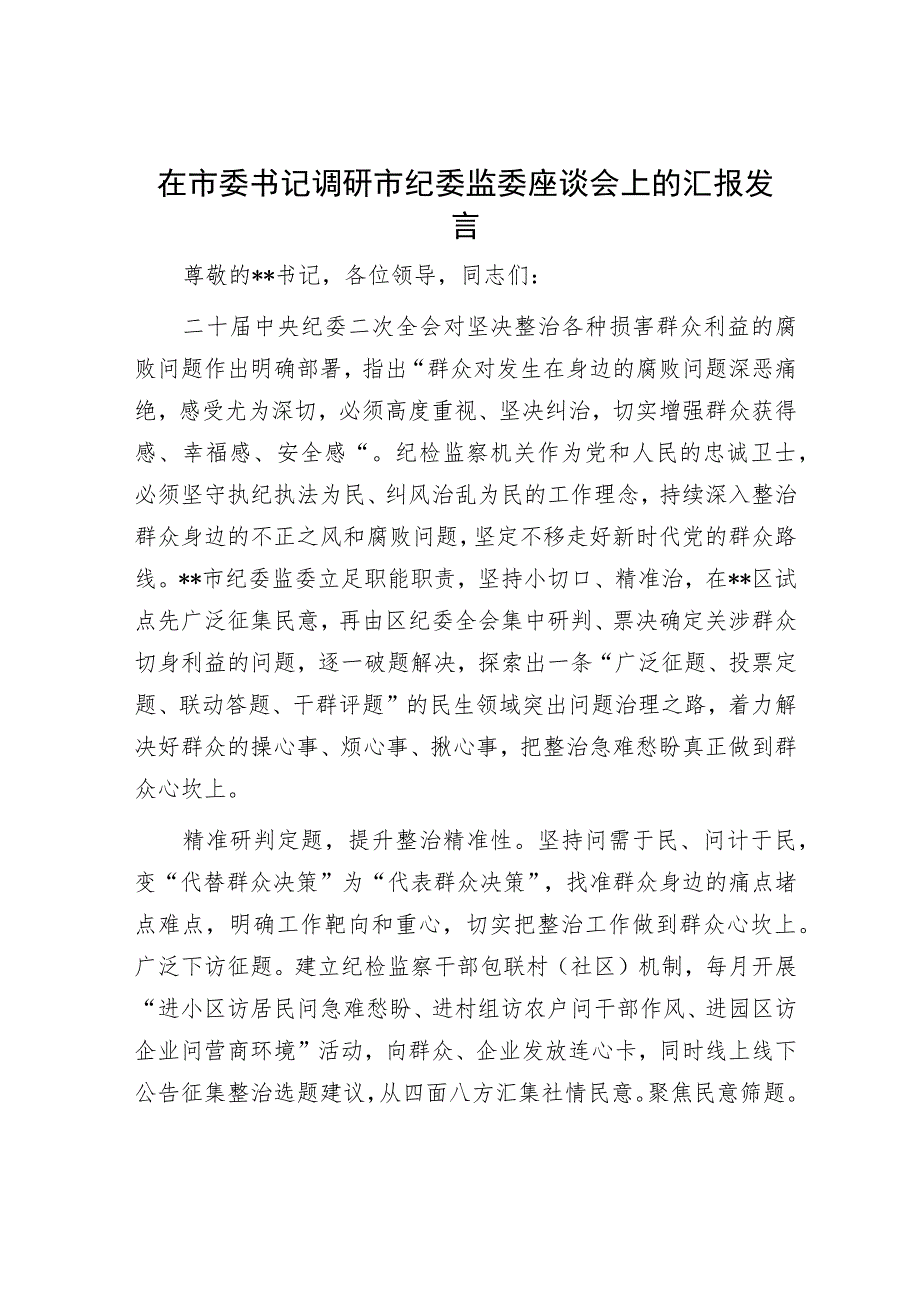 在市委书记调研市纪委监委座谈会上的汇报发言

尊敬的**书记，各位领导，同志们：

二十届中央纪委二次全会对坚决整治各种损害群众利益的腐败问题作出明确部署，指出“群众对发生在身边的腐败问题深恶痛绝，感受尤为深切，必须高度重视、坚决纠治，切实增强群众获得感、幸福感、安全感“。纪检监察机关作为党和人民的忠诚卫士，必须坚守执纪执法为民、纠风治乱为民的工作理念，持续深入整治群众身边的不正之风和腐败问题，坚定不移走好新时代党的群众路线。**市纪委监委立足职能职责，坚持小切口、精准治，在**区试点先广泛征集民意，再由区纪委全会集中研判、票决确定关涉群众切身利益的问题，逐一破题解决，探索出一条“广泛征题、投票定题、联动答题、干群评题”的民生领域突出问题治理之路，着力解决好群众的操心事、烦心事、揪心事，把整治急难愁盼真正做到群众心坎上。

精准研判定题，提升整治精准性。坚持问需于民、问计于民，变“代替群众决策”为“代表群众决策”，找准群众身边的痛点堵点难点，明确工作靶向和重心，切实把整治工作做到群众心坎上。广泛下访征题。建立纪检监察干部包联村（社区）机制，每月开展“进小区访居民问急难愁盼、进村组访农户问干部作风、进园区访企业问营商环境”活动，向群众、企业发放连心卡，同时线上线下公告征集整治选题建议，从四面八方汇集社情民意。聚焦民意筛题。